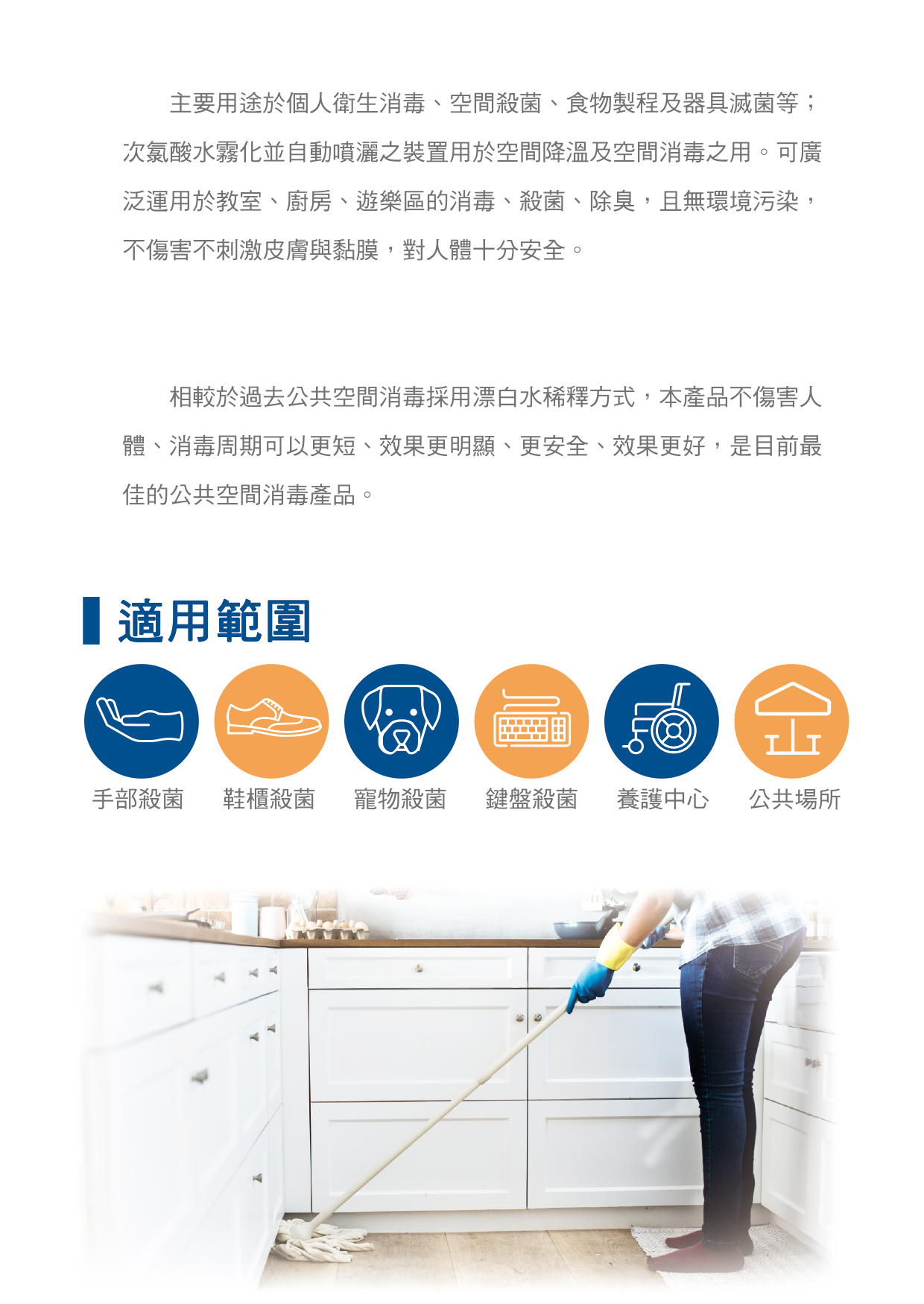 主要用途於個人衛生消毒、空間殺菌、食物製程及器具滅菌等；次氯酸水霧化並自動噴灑之裝置用於空間降溫及空間消毒之用。可廣泛運用於教室、廚房、遊樂區的消毒、殺菌、除臭，且無環境污染，不傷害不刺激皮膚與黏膜，對人體十分安全。

相較於過去公共空間消毒採用漂白水稀釋方式，本產品不傷害人體、消毒周期可以更短、效果更明顯、更安全、效果更好，是目前最佳的公共空間消毒產品。

適用範圍

手部殺菌
鞋櫃殺菌
寵物殺菌
鍵盤殺菌
養護中心
公共場所